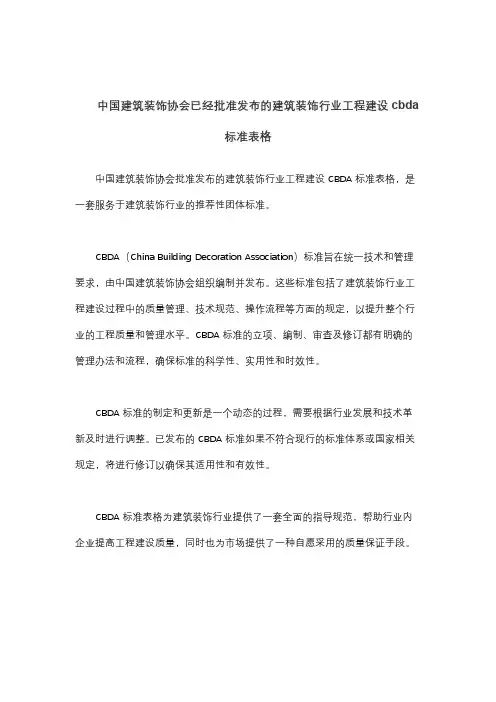 中国建筑装饰协会已经批准发布的建筑装饰行业工程建设 cbda 标准表格

中国建筑装饰协会批准发布的建筑装饰行业工程建设 CBDA 标准表格，是一套服务于建筑装饰行业的推荐性团体标准。

CBDA（China Building Decoration Association）标准旨在统一技术和管理要求，由中国建筑装饰协会组织编制并发布。这些标准包括了建筑装饰行业工程建设过程中的质量管理、技术规范、操作流程等方面的规定，以提升整个行业的工程质量和管理水平。CBDA 标准的立项、编制、审查及修订都有明确的管理办法和流程，确保标准的科学性、实用性和时效性。

CBDA 标准的制定和更新是一个动态的过程，需要根据行业发展和技术革新及时进行调整。已发布的 CBDA 标准如果不符合现行的标准体系或国家相关规定，将进行修订以确保其适用性和有效性。

CBDA 标准表格为建筑装饰行业提供了一套全面的指导规范，帮助行业内企业提高工程建设质量，同时也为市场提供了一种自愿采用的质量保证手段。